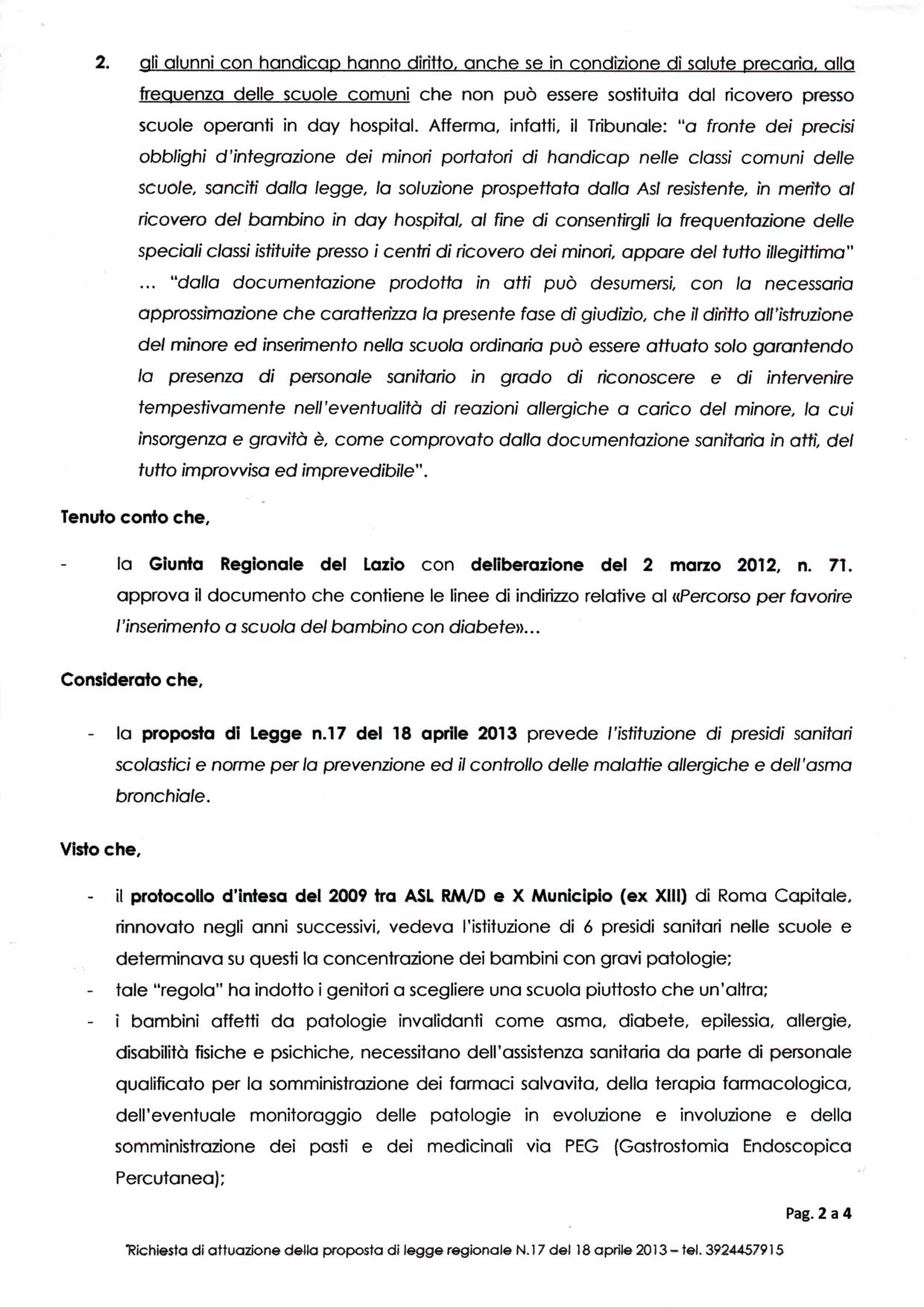 2. gli alunni con handicap hanno diritto, anche se in condizione di salute precaria, alla frequenza delle scuole comuni che non può essere sostituita dal ricovero presso scuole operanti in day hospital. Afferma, infatti, il Tribunale: "a fronte dei precisi obblighi d'integrazione dei minori portatori di handicap nelle classi comuni delle scuole, sanciti dalla legge, la soluzione prospettata dalla Asl resistente, in merito al ricovero del bambino in day hospital, al fine di consentirgli la frequentazione delle speciali classi istituite presso i centri di ricovero dei minori, appare del tutto illegittima" ... "dalla documentazione prodotta in atti può desumersi, con la necessaria approssimazione che caratterizza la presente fase di giudizio, che il diritto all'istruzione del minore ed inserimento nella scuola ordinaria può essere attuato solo garantendo la presenza di personale sanitario in grado di riconoscere e di intervenire tempestivamente nell'eventualità di reazioni allergiche a carico del minore, la cui insorgenza e gravità è, come comprovato dalla documentazione sanitaria in atti, del tutto improvvisa ed imprevedibile".

Tenuto conto che,

- la Giunta Regionale del Lazio con deliberazione del 2 marzo 2012, n. 71. approva il documento che contiene le linee di indirizzo relative al «Percorso per favorire l'inserimento a scuola del bambino con diabete»...

Considerato che,

- la proposta di Legge n.17 del 18 aprile 2013 prevede l'istituzione di presidi sanitari scolastici e norme per la prevenzione ed il controllo delle malattie allergiche e dell'asma bronchiale.

Visto che,

- il protocollo d'intesa del 2009 tra ASL RM/D e X Municipio (ex XIII) di Roma Capitale, rinnovato negli anni successivi, vedeva l'istituzione di 6 presidi sanitari nelle scuole e determinava su questi la concentrazione dei bambini con gravi patologie;
- tale "regola" ha indotto i genitori a scegliere una scuola piuttosto che un'altra;
- i bambini affetti da patologie invalidanti come asma, diabete, epilessia, allergie, disabilità fisiche e psichiche, necessitano dell'assistenza sanitaria da parte di personale qualificato per la somministrazione dei farmaci salvavita, della terapia farmacologica, dell'eventuale monitoraggio delle patologie in evoluzione e involuzione e della somministrazione dei pasti e dei medicinali via PEG (Gastrostomia Endoscopica Percutanea);

Pag. 2 a 4

Richiesta di attuazione della proposta di legge regionale N.17 del 18 aprile 2013 – tel. 3924457915